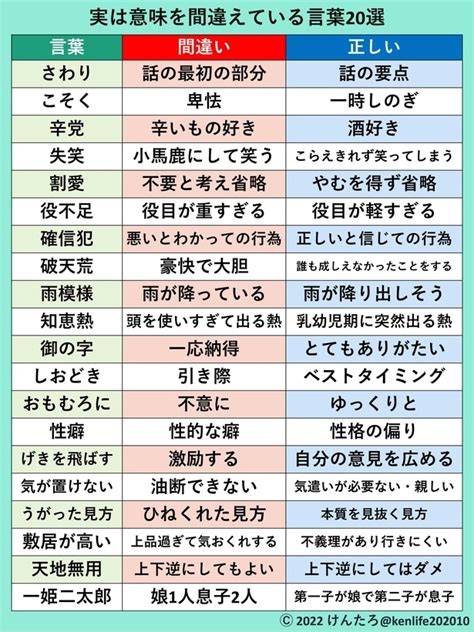 実は意味を間違えている言葉20選

| 言葉 | 間違い | 正しい |
|---|---|---|
| さわり | 話の最初の部分 | 話の要点 |
| こそく | 卑怯 | 一時しのぎ |
| 辛党 | 辛いもの好き | 酒好き |
| 失笑 | 小馬鹿にして笑う | こらえきれず笑ってしまう |
| 割愛 | 不要と考え省略 | やむを得ず省略 |
| 役不足 | 役目が重すぎる | 役目が軽すぎる |
| 確信犯 | 悪いとわかっての行為 | 正しいと信じての行為 |
| 破天荒 | 豪快で大胆 | 誰も成しえなかったことをする |
| 雨模様 | 雨が降っている | 雨が降り出しそう |
| 知恵熱 | 頭を使いすぎて出る熱 | 乳幼児期に突然出る熱 |
| 御の字 | 一応納得 | とてもありがたい |
| しおどき | 引き際 | ベストタイミング |
| おもむろに | 不意に | ゆっくりと |
| 性癖 | 性的な癖 | 性格の偏り |
| げきを飛ばす | 激励する | 自分の意見を広める |
| 気が置けない | 油断できない | 気遣いが必要ない・親しい |
| うがった見方 | ひねくれた見方 | 本質を見抜く見方 |
| 敷居が高い | 上品過ぎて気おくれする | 不義理があり行きにくい |
| 天地無用 | 上下逆にしてもよい | 上下逆にしてはダメ |
| 一姫二太郎 | 娘1人息子2人 | 第一子が娘で第二子が息子 |

© 2022 けんたろ@kenlife202010